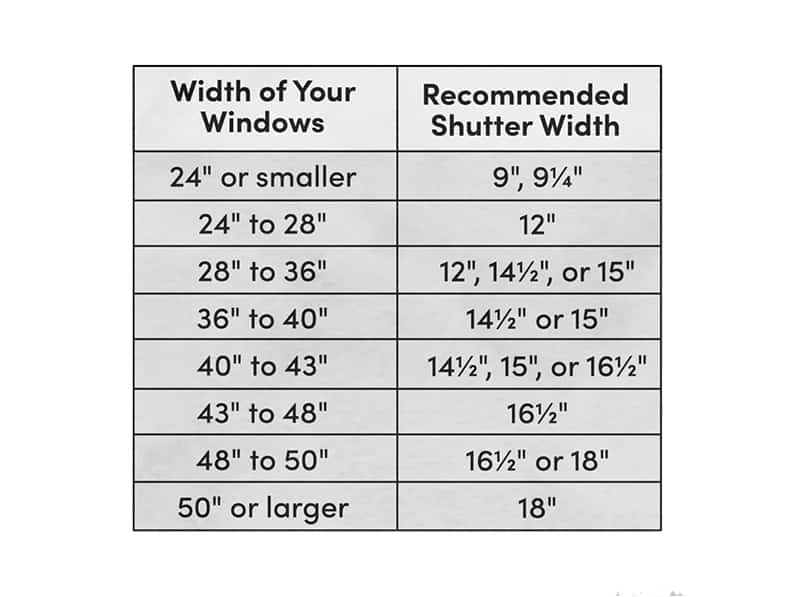 | Width of Your Windows | Recommended Shutter Width |
|---|---|
| 24" or smaller | 9", 9¼" |
| 24" to 28" | 12" |
| 28" to 36" | 12", 14½", or 15" |
| 36" to 40" | 14½" or 15" |
| 40" to 43" | 14½", 15", or 16½" |
| 43" to 48" | 16½" |
| 48" to 50" | 16½" or 18" |
| 50" or larger | 18" |